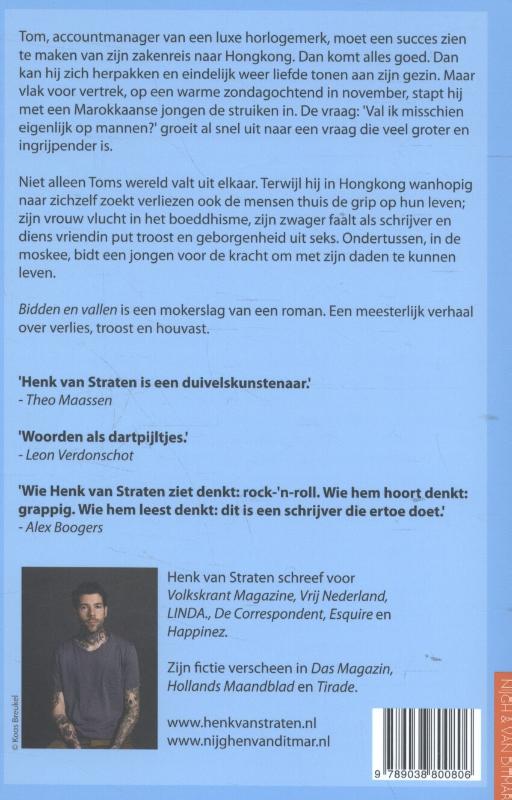 Tom, accountmanager van een luxe horlogemerk, moet een succes zien te maken van zijn zakenreis naar Hongkong. Dan komt alles goed. Dan kan hij zich herpakken en eindelijk weer liefde tonen aan zijn gezin. Maar vlak voor vertrek, op een warme zondagochtend in november, stapt hij met een Marokkaanse jongen de struiken in. De vraag: 'Val ik misschien eigenlijk op mannen?' groeit al snel uit naar een vraag die veel groter en ingrijpender is.

Niet alleen Toms wereld valt uit elkaar. Terwijl hij in Hongkong wanhopig naar zichzelf zoekt verliezen ook de mensen thuis de grip op hun leven; zijn vrouw vlucht in het boeddhisme, zijn zwager faalt als schrijver en diens vriendin put troost en geborgenheid uit seks. Ondertussen, in de moskee, bidt een jongen voor de kracht om met zijn daden te kunnen leven.

Bidden en vallen is een mokerslag van een roman. Een meesterlijk verhaal over verlies, troost en houvast.

'Henk van Straten is een duivelskunstenaar.'
- Theo Maassen

'Woorden als dartpijltjes.'
- Leon Verdonschot

'Wie Henk van Straten ziet denkt: rock-'n-roll. Wie hem hoort denkt: grappig. Wie hem leest denkt: dit is een schrijver die ertoe doet.'
- Alex Boogers

© Koos Breukel

Henk van Straten schreef voor Volkskrant Magazine, Vrij Nederland, LINDA., De Correspondent, Esquire en Happinez.

Zijn fictie verscheen in Das Magazin, Hollands Maandblad en Tirade.

www.henkvanstraten.nl
www.nijghenvanditmar.nl

NIJGH & VAN DITMAR

9 789038 800806